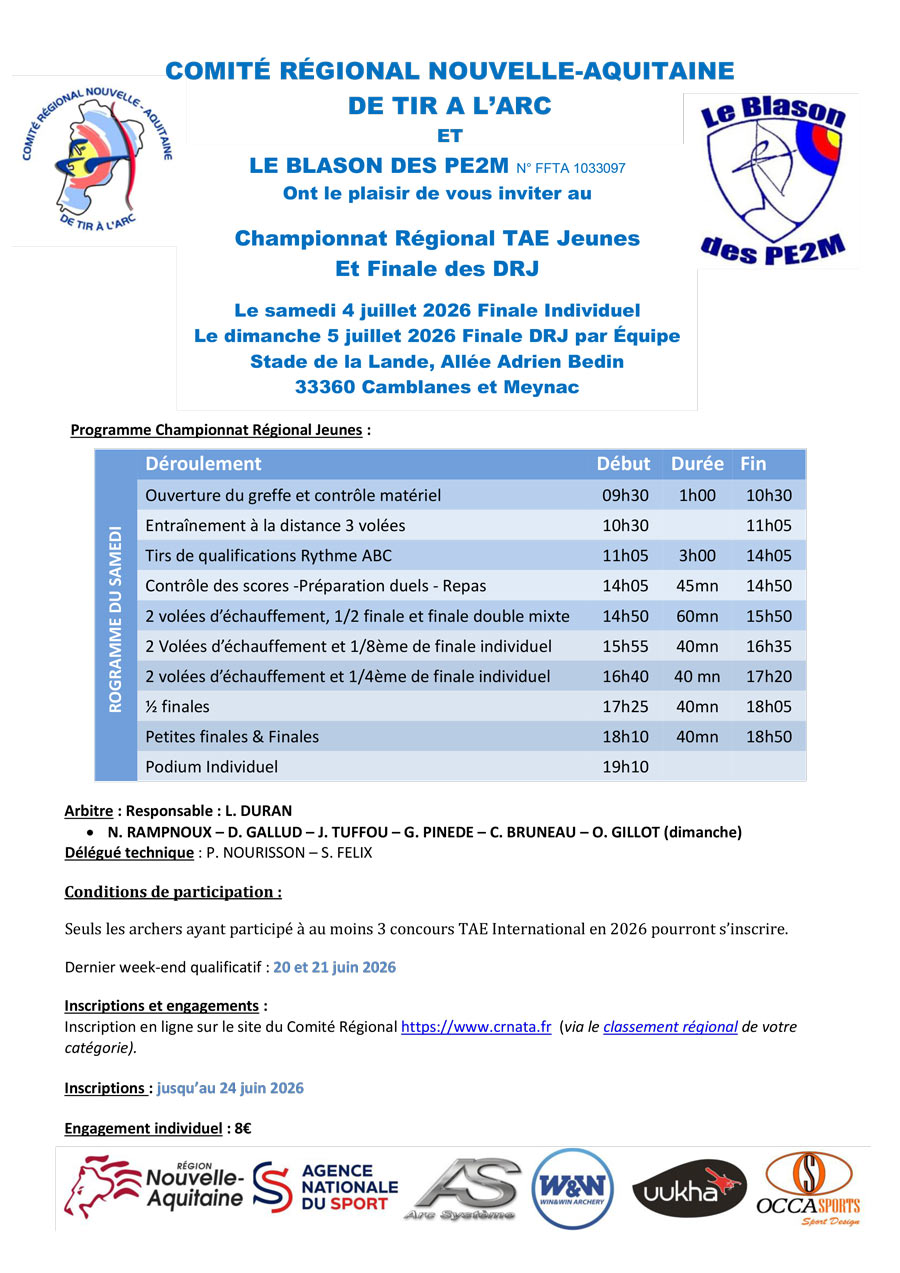 COMITÉ RÉGIONAL NOUVELLE-AQUITAINE
DE TIR A L'ARC
ET
LE BLASON DES PE2M N° FFTA 1033097
Ont le plaisir de vous inviter au

Championnat Régional TAE Jeunes
Et Finale des DRJ

Le samedi 4 juillet 2026 Finale Individuel
Le dimanche 5 juillet 2026 Finale DRJ par Équipe
Stade de la Lande, Allée Adrien Bedin
33360 Camblanes et Meynac

COMITÉ RÉGIONAL NOUVELLE - AQUITAINE DE TIR À L'ARC

Le Blason des PE2M

Programme Championnat Régional Jeunes :

ROGRAMME DU SAMEDI

| Déroulement | Début | Durée | Fin |
|---|---|---|---|
| Ouverture du greffe et contrôle matériel | 09h30 | 1h00 | 10h30 |
| Entraînement à la distance 3 volées | 10h30 | | 11h05 |
| Tirs de qualifications Rythme ABC | 11h05 | 3h00 | 14h05 |
| Contrôle des scores -Préparation duels - Repas | 14h05 | 45mn | 14h50 |
| 2 volées d'échauffement, 1/2 finale et finale double mixte | 14h50 | 60mn | 15h50 |
| 2 Volées d'échauffement et 1/8ème de finale individuel | 15h55 | 40mn | 16h35 |
| 2 volées d'échauffement et 1/4ème de finale individuel | 16h40 | 40 mn | 17h20 |
| ½ finales | 17h25 | 40mn | 18h05 |
| Petites finales & Finales | 18h10 | 40mn | 18h50 |
| Podium Individuel | 19h10 | | |

Arbitre : Responsable : L. DURAN
• N. RAMPNOUX – D. GALLUD – J. TUFFOU – G. PINEDE – C. BRUNEAU – O. GILLOT (dimanche)
Délégué technique : P. NOURISSON – S. FELIX

Conditions de participation :

Seuls les archers ayant participé à au moins 3 concours TAE International en 2026 pourront s'inscrire.

Dernier week-end qualificatif : 20 et 21 juin 2026

Inscriptions et engagements :
Inscription en ligne sur le site du Comité Régional https://www.crnata.fr (via le classement régional de votre catégorie).

Inscriptions : jusqu'au 24 juin 2026

Engagement individuel : 8€

RÉGION Nouvelle-Aquitaine
AGENCE NATIONALE DU SPORT
AS Arc Système
W&W WIN&WIN ARCHERY
uukha
OCCA SPORTS Sport Design